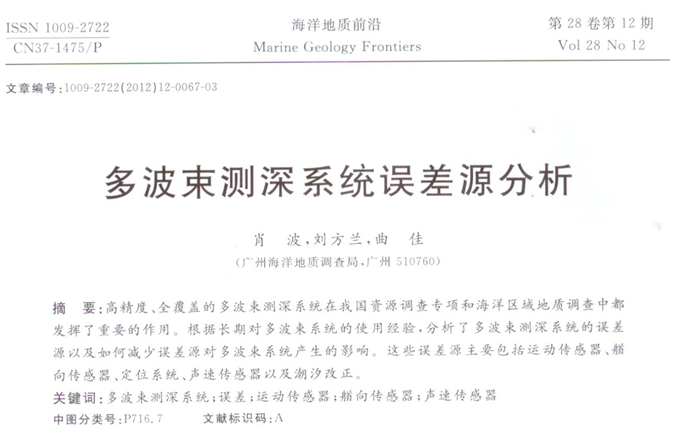 ISSN 1009-2722
CN37-1475/P

海洋地质前沿
Marine Geology Frontiers

第 28 卷第 12 期
Vol 28 No 12

文章编号：1009-2722(2012)12-0067-03

多波束测深系统误差源分析

肖　波，刘方兰，曲　佳
（广州海洋地质调查局，广州 510760）

摘　要：高精度、全覆盖的多波束测深系统在我国资源调查专项和海洋区域地质调查中都发挥了重要的作用。根据长期对多波束系统的使用经验，分析了多波束测深系统的误差源以及如何减少误差源对多波束系统产生的影响。这些误差源主要包括运动传感器、艏向传感器、定位系统、声速传感器以及潮汐改正。

关键词：多波束测深系统；误差；运动传感器；艏向传感器；声速传感器

中图分类号：P716.7　　文献标识码：A